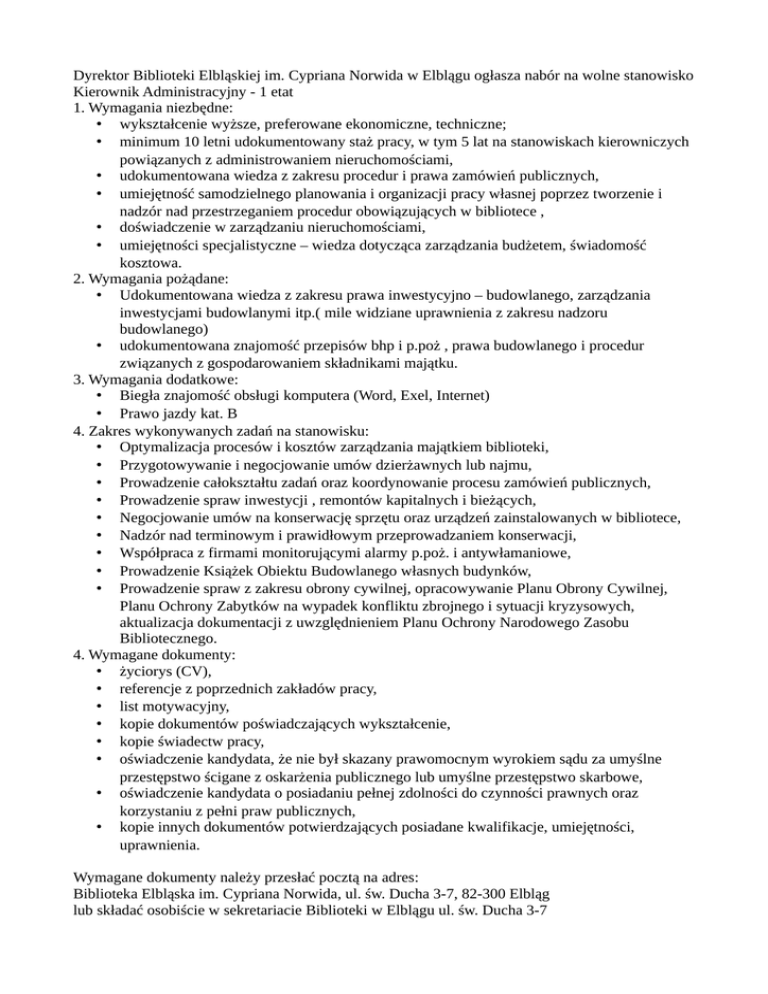 Dyrektor Biblioteki Elbląskiej im. Cypriana Norwida w Elblągu ogłasza nabór na wolne stanowisko Kierownik Administracyjny - 1 etat
1. Wymagania niezbędne:
• wykształcenie wyższe, preferowane ekonomiczne, techniczne;
• minimum 10 letni udokumentowany staż pracy, w tym 5 lat na stanowiskach kierowniczych powiązanych z administrowaniem nieruchomościami,
• udokumentowana wiedza z zakresu procedur i prawa zamówień publicznych,
• umiejętność samodzielnego planowania i organizacji pracy własnej poprzez tworzenie i nadzór nad przestrzeganiem procedur obowiązujących w bibliotece ,
• doświadczenie w zarządzaniu nieruchomościami,
• umiejętności specjalistyczne – wiedza dotycząca zarządzania budżetem, świadomość kosztowa.
2. Wymagania pożądane:
• Udokumentowana wiedza z zakresu prawa inwestycyjno – budowlanego, zarządzania inwestycjami budowlanymi itp.( mile widziane uprawnienia z zakresu nadzoru budowlanego)
• udokumentowana znajomość przepisów bhp i p.poż , prawa budowlanego i procedur związanych z gospodarowaniem składnikami majątku.
3. Wymagania dodatkowe:
• Biegła znajomość obsługi komputera (Word, Exel, Internet)
• Prawo jazdy kat. B
4. Zakres wykonywanych zadań na stanowisku:
• Optymalizacja procesów i kosztów zarządzania majątkiem biblioteki,
• Przygotowywanie i negocjowanie umów dzierżawnych lub najmu,
• Prowadzenie całokształtu zadań oraz koordynowanie procesu zamówień publicznych,
• Prowadzenie spraw inwestycji , remontów kapitalnych i bieżących,
• Negocjowanie umów na konserwację sprzętu oraz urządzeń zainstalowanych w bibliotece,
• Nadzór nad terminowym i prawidłowym przeprowadzaniem konserwacji,
• Współpraca z firmami monitorującymi alarmy p.poż. i antywłamaniowe,
• Prowadzenie Książek Obiektu Budowlanego własnych budynków,
• Prowadzenie spraw z zakresu obrony cywilnej, opracowywanie Planu Obrony Cywilnej, Planu Ochrony Zabytków na wypadek konfliktu zbrojnego i sytuacji kryzysowych, aktualizacja dokumentacji z uwzględnieniem Planu Ochrony Narodowego Zasobu Bibliotecznego.
4. Wymagane dokumenty:
• życiorys (CV),
• referencje z poprzednich zakładów pracy,
• list motywacyjny,
• kopie dokumentów poświadczających wykształcenie,
• kopie świadectw pracy,
• oświadczenie kandydata, że nie był skazany prawomocnym wyrokiem sądu za umyślne przestępstwo ścigane z oskarżenia publicznego lub umyślne przestępstwo skarbowe,
• oświadczenie kandydata o posiadaniu pełnej zdolności do czynności prawnych oraz korzystaniu z pełni praw publicznych,
• kopie innych dokumentów potwierdzających posiadane kwalifikacje, umiejętności, uprawnienia.

Wymagane dokumenty należy przesłać pocztą na adres:
Biblioteka Elbląska im. Cypriana Norwida, ul. św. Ducha 3-7, 82-300 Elbląg
lub składać osobiście w sekretariacie Biblioteki w Elblągu ul. św. Ducha 3-7